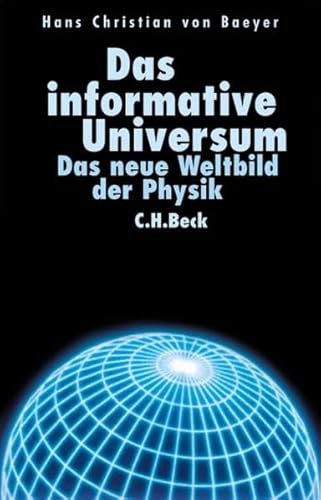 Hans Christian von Baeyer

Das informative Universum

Das neue Weltbild der Physik

C.H.Beck